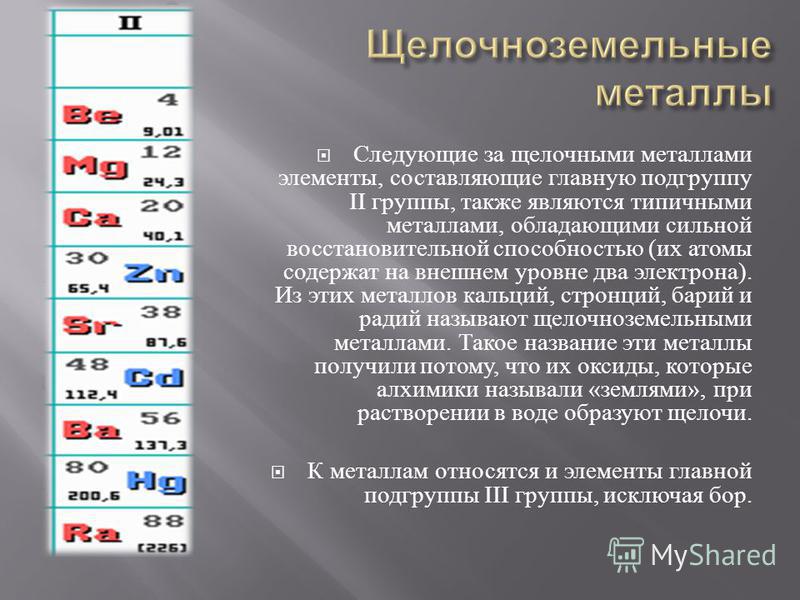 II

Be 4 9,01

Mg 12 24,3

Ca 20 40,1

30 Zn 65,4

Sr 38 87,6

48 Cd 112,4

Ba 56 137,3

80 Hg 200,6

Ra 88 [226]

Щелочноземельные металлы

Следующие за щелочными металлами элементы, составляющие главную подгруппу II группы, также являются типичными металлами, обладающими сильной восстановительной способностью (их атомы содержат на внешнем уровне два электрона). Из этих металлов кальций, стронций, барий и радий называют щелочноземельными металлами. Такое название эти металлы получили потому, что их оксиды, которые алхимики называли «землями», при растворении в воде образуют щелочи.

К металлам относятся и элементы главной подгруппы III группы, исключая бор.

MyShared